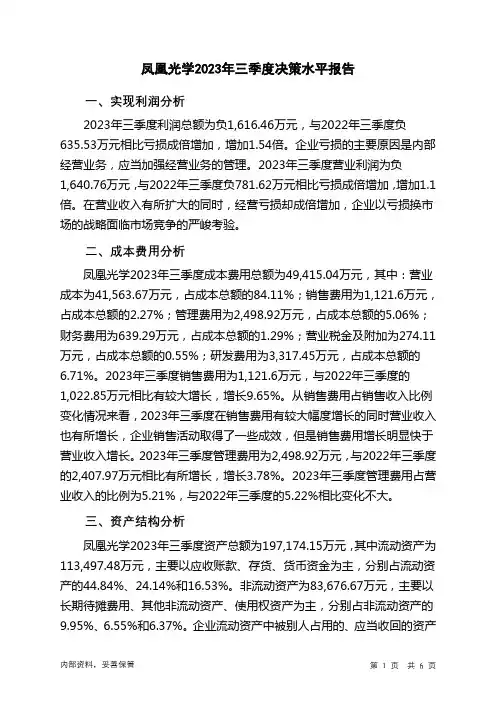 凤凰光学2023年三季度决策水平报告

一、实现利润分析

2023年三季度利润总额为负1,616.46万元，与2022年三季度负635.53万元相比亏损成倍增加，增加1.54倍。企业亏损的主要原因是内部经营业务，应当加强经营业务的管理。2023年三季度营业利润为负1,640.76万元，与2022年三季度负781.62万元相比亏损成倍增加，增加1.1倍。在营业收入有所扩大的同时，经营亏损却成倍增加，企业以亏损换市场的战略面临市场竞争的严峻考验。

二、成本费用分析

凤凰光学2023年三季度成本费用总额为49,415.04万元，其中：营业成本为41,563.67万元，占成本总额的84.11%；销售费用为1,121.6万元，占成本总额的2.27%；管理费用为2,498.92万元，占成本总额的5.06%；财务费用为639.29万元，占成本总额的1.29%；营业税金及附加为274.11万元，占成本总额的0.55%；研发费用为3,317.45万元，占成本总额的6.71%。2023年三季度销售费用为1,121.6万元，与2022年三季度的1,022.85万元相比有较大增长，增长9.65%。从销售费用占销售收入比例变化情况来看，2023年三季度在销售费用有较大幅度增长的同时营业收入也有所增长，企业销售活动取得了一些成效，但是销售费用增长明显快于营业收入增长。2023年三季度管理费用为2,498.92万元，与2022年三季度的2,407.97万元相比有所增长，增长3.78%。2023年三季度管理费用占营业收入的比例为5.21%，与2022年三季度的5.22%相比变化不大。

三、资产结构分析

凤凰光学2023年三季度资产总额为197,174.15万元，其中流动资产为113,497.48万元，主要以应收账款、存货、货币资金为主，分别占流动资产的44.84%、24.14%和16.53%。非流动资产为83,676.67万元，主要以长期待摊费用、其他非流动资产、使用权资产为主，分别占非流动资产的9.95%、6.55%和6.37%。企业流动资产中被别人占用的、应当收回的资产

内部资料，妥善保管

第 1 页 共 6 页